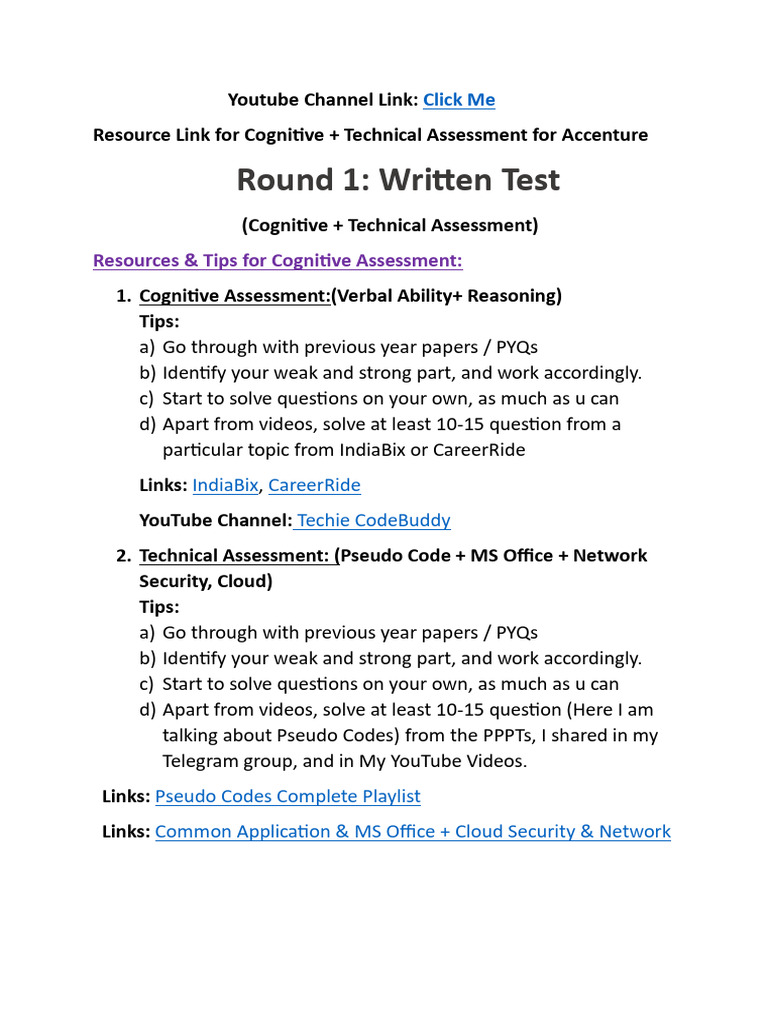 Youtube Channel Link: Click Me

Resource Link for Cognitive + Technical Assessment for Accenture

Round 1: Written Test

(Cognitive + Technical Assessment)

Resources & Tips for Cognitive Assessment:

1. Cognitive Assessment:(Verbal Ability+ Reasoning)
Tips:
a) Go through with previous year papers / PYQs
b) Identify your weak and strong part, and work accordingly.
c) Start to solve questions on your own, as much as u can
d) Apart from videos, solve at least 10-15 question from a particular topic from IndiaBix or CareerRide

Links: IndiaBix, CareerRide

YouTube Channel: Techie CodeBuddy

2. Technical Assessment: (Pseudo Code + MS Office + Network Security, Cloud)
Tips:
a) Go through with previous year papers / PYQs
b) Identify your weak and strong part, and work accordingly.
c) Start to solve questions on your own, as much as u can
d) Apart from videos, solve at least 10-15 question (Here I am talking about Pseudo Codes) from the PPPTs, I shared in my Telegram group, and in My YouTube Videos.

Links: Pseudo Codes Complete Playlist

Links: Common Application & MS Office + Cloud Security & Network